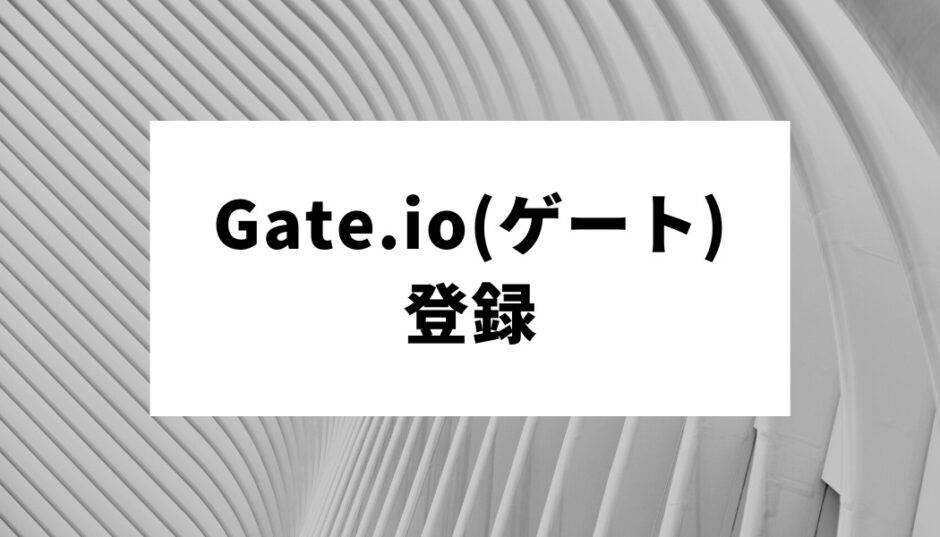 Gate.io(ゲート)
登録